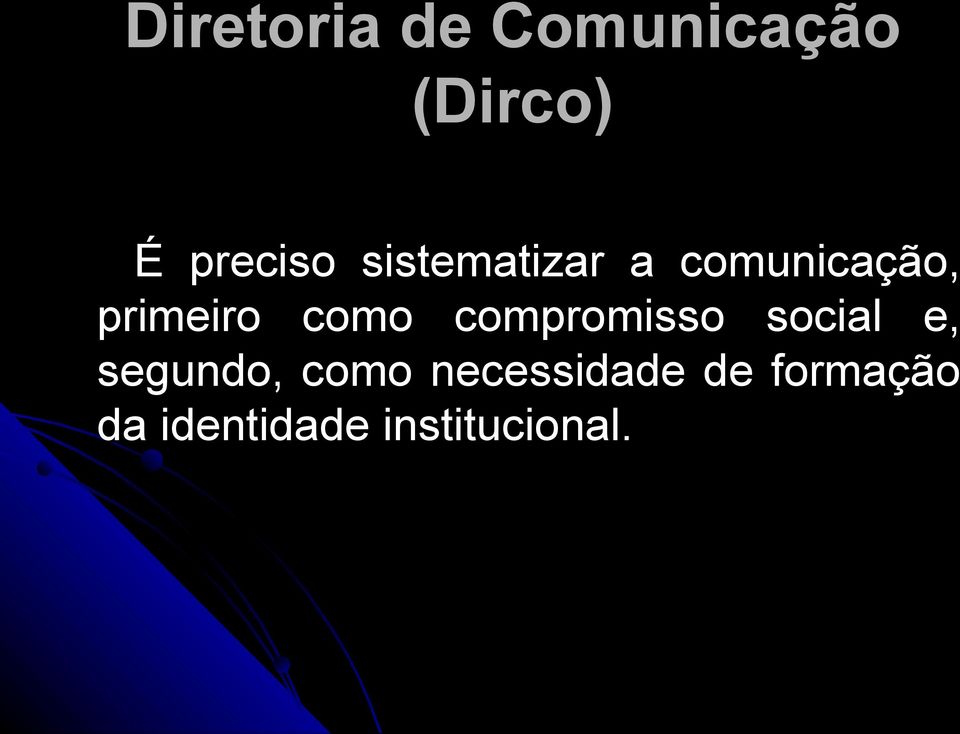 Diretoria de Comunicação (Dirco)

É preciso sistematizar a comunicação, primeiro como compromisso social e, segundo, como necessidade de formação da identidade institucional.